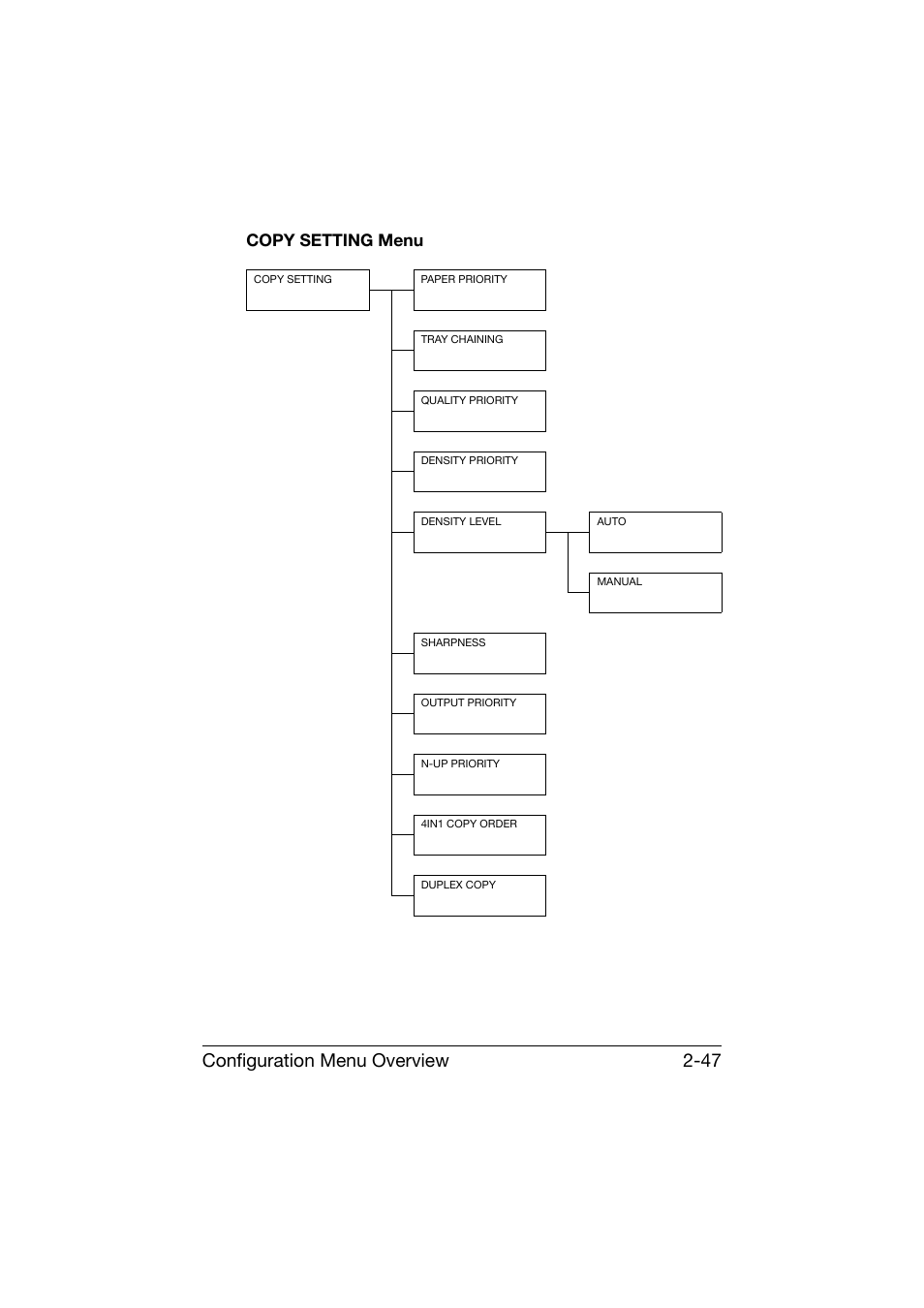 COPY SETTING Menu

COPY SETTING

PAPER PRIORITY

TRAY CHAINING

QUALITY PRIORITY

DENSITY PRIORITY

DENSITY LEVEL

AUTO

MANUAL

SHARPNESS

OUTPUT PRIORITY

N-UP PRIORITY

4IN1 COPY ORDER

DUPLEX COPY

Configuration Menu Overview 2-47